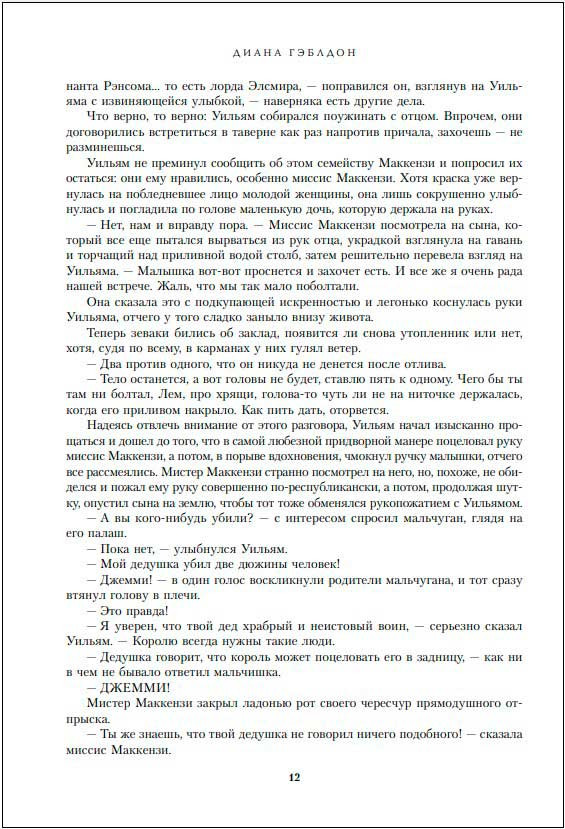 ДИАНА ГЭБЛДОН

нанта Рэнсома... то есть лорда Элсмира, — поправился он, взглянув на Уильяма с извиняющейся улыбкой, — наверняка есть другие дела.

Что верно, то верно: Уильям собирался поужинать с отцом. Впрочем, они договорились встретиться в таверне как раз напротив причала, захочешь — не разминешься.

Уильям не преминул сообщить об этом семейству Маккензи и попросил их остаться: они ему нравились, особенно миссис Маккензи. Хотя краска уже вернулась на побледневшее лицо молодой женщины, она лишь сокрушенно улыбнулась и погладила по голове маленькую дочь, которую держала на руках.

— Нет, нам и вправду пора. — Миссис Маккензи посмотрела на сына, который все еще пытался вырваться из рук отца, украдкой взглянула на гавань и торчащий над приливной водой столб, затем решительно перевела взгляд на Уильяма. — Малышка вот-вот проснется и захочет есть. И все же я очень рада нашей встрече. Жаль, что мы так мало поболтали.

Она сказала это с подкупающей искренностью и легонько коснулась руки Уильяма, отчего у того сладко заныло внизу живота.

Теперь зеваки бились об заклад, появится ли снова утопленник или нет, хотя, судя по всему, в карманах у них гулял ветер.

— Два против одного, что он никуда не денется после отлива.

— Тело останется, а вот головы не будет, ставлю пять к одному. Чего бы ты там ни болтал, Лем, про хрящи, голова-то чуть ли не на ниточке держалась, когда его приливом накрыло. Как пить дать, оторвется.

Надеясь отвлечь внимание от этого разговора, Уильям начал изысканно прощаться и дошел до того, что в самой любезной придворной манере поцеловал руку миссис Маккензи, а потом, в порыве вдохновения, чмокнул ручку малышки, отчего все рассмеялись. Мистер Маккензи странно посмотрел на него, но, похоже, не обиделся и пожал ему руку совершенно по-республикански, а потом, продолжая шутку, опустил сына на землю, чтобы тот тоже обменялся рукопожатием с Уильямом.

— А вы кого-нибудь убили? — с интересом спросил мальчуган, глядя на его палаш.

— Пока нет, — улыбнулся Уильям.

— Мой дедушка убил две дюжины человек!

— Джемми! — в один голос воскликнули родители мальчугана, и тот сразу втянул голову в плечи.

— Это правда!

— Я уверен, что твой дед храбрый и неистовый воин, — серьезно сказал Уильям. — Королю всегда нужны такие люди.

— Дедушка говорит, что король может поцеловать его в задницу, — как ни в чем не бывало ответил мальчишка.

— ДЖЕММИ!

Мистер Маккензи закрыл ладонью рот своего чересчур прямодушного отпрыска.

— Ты же знаешь, что твой дедушка не говорил ничего подобного! — сказала миссис Маккензи.

12